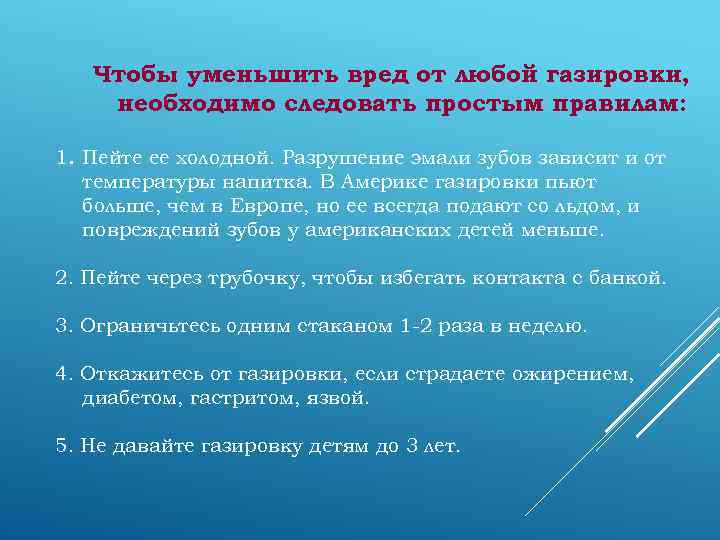 Чтобы уменьшить вред от любой газировки, необходимо следовать простым правилам:

1. Пейте ее холодной. Разрушение эмали зубов зависит и от температуры напитка. В Америке газировки пьют больше, чем в Европе, но ее всегда подают со льдом, и повреждений зубов у американских детей меньше.

2. Пейте через трубочку, чтобы избегать контакта с банкой.

3. Ограничьтесь одним стаканом 1-2 раза в неделю.

4. Откажитесь от газировки, если страдаете ожирением, диабетом, гастритом, язвой.

5. Не давайте газировку детям до 3 лет.